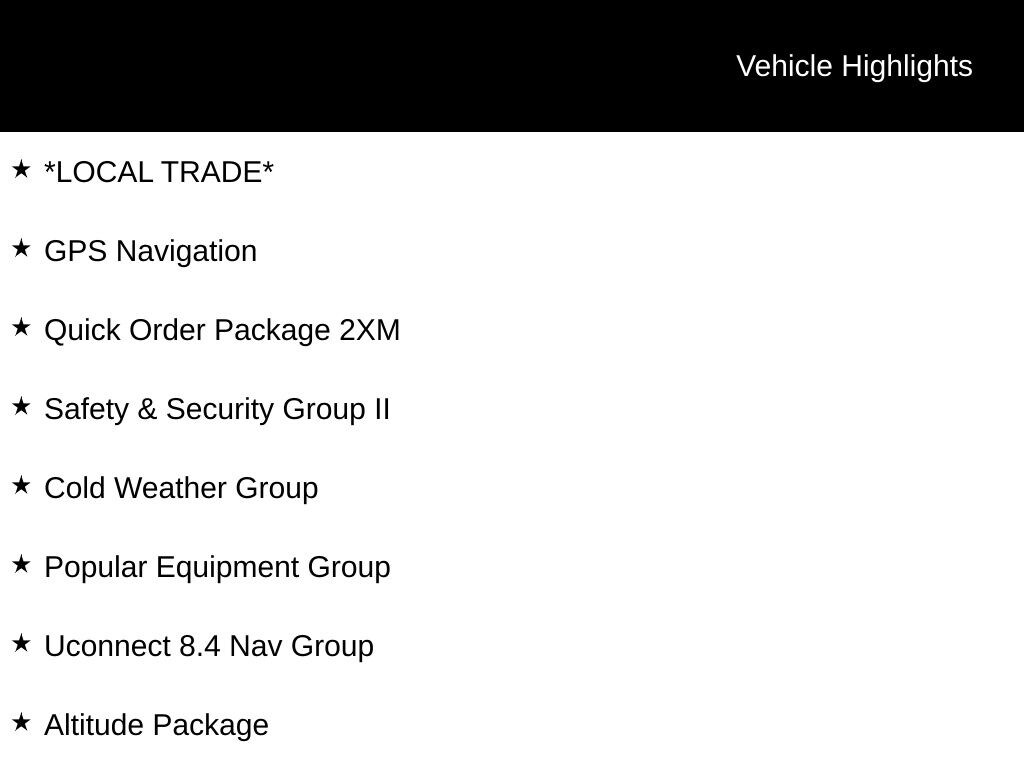 Vehicle Highlights

★ *LOCAL TRADE*

★ GPS Navigation

★ Quick Order Package 2XM

★ Safety & Security Group II

★ Cold Weather Group

★ Popular Equipment Group

★ Uconnect 8.4 Nav Group

★ Altitude Package